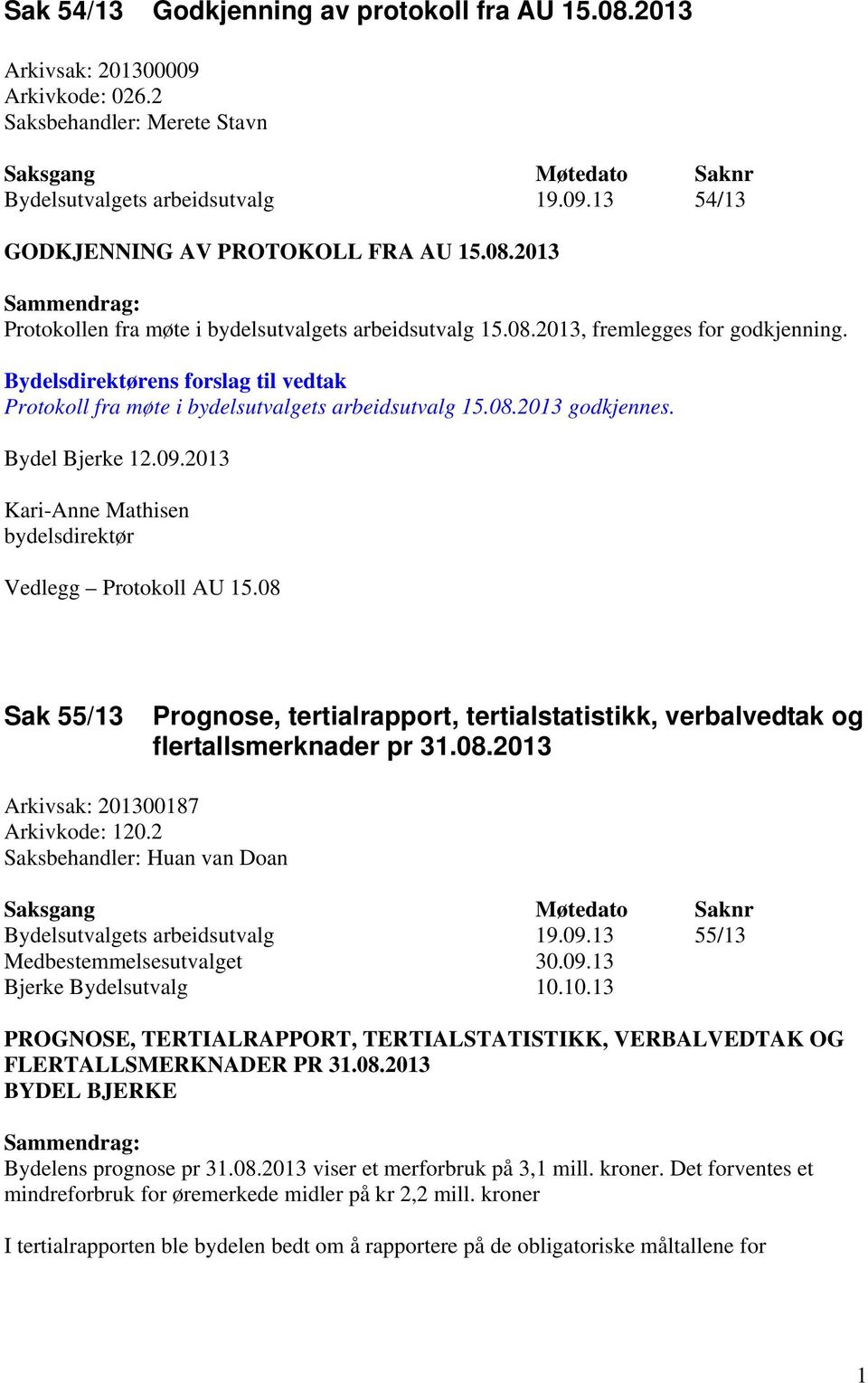 Sak 54/13 Godkjenning av protokoll fra AU 15.08.2013

Arkivsak: 201300009
Arkivkode: 026.2
Saksbehandler: Merete Stavn

| Saksgang | Møtedato | Saknr |
|---|---|---|
| Bydelsutvalgets arbeidsutvalg | 19.09.13 | 54/13 |

GODKJENNING AV PROTOKOLL FRA AU 15.08.2013

Sammendrag:
Protokollen fra møte i bydelsutvalgets arbeidsutvalg 15.08.2013, fremlegges for godkjenning.

Bydelsdirektørens forslag til vedtak
Protokoll fra møte i bydelsutvalgets arbeidsutvalg 15.08.2013 godkjennes.

Bydel Bjerke 12.09.2013

Kari-Anne Mathisen
bydelsdirektør

Vedlegg – Protokoll AU 15.08

Sak 55/13 Prognose, tertialrapport, tertialstatistikk, verbalvedtak og flertallsmerknader pr 31.08.2013

Arkivsak: 201300187
Arkivkode: 120.2
Saksbehandler: Huan van Doan

| Saksgang | Møtedato | Saknr |
|---|---|---|
| Bydelsutvalgets arbeidsutvalg | 19.09.13 | 55/13 |
| Medbestemmelsesutvalget | 30.09.13 | |
| Bjerke Bydelsutvalg | 10.10.13 | |

PROGNOSE, TERTIALRAPPORT, TERTIALSTATISTIKK, VERBALVEDTAK OG FLERTALLSMERKNADER PR 31.08.2013
BYDEL BJERKE

Sammendrag:
Bydelens prognose pr 31.08.2013 viser et merforbruk på 3,1 mill. kroner. Det forventes et mindreforbruk for øremerkede midler på kr 2,2 mill. kroner

I tertialrapporten ble bydelen bedt om å rapportere på de obligatoriske måltallene for

1